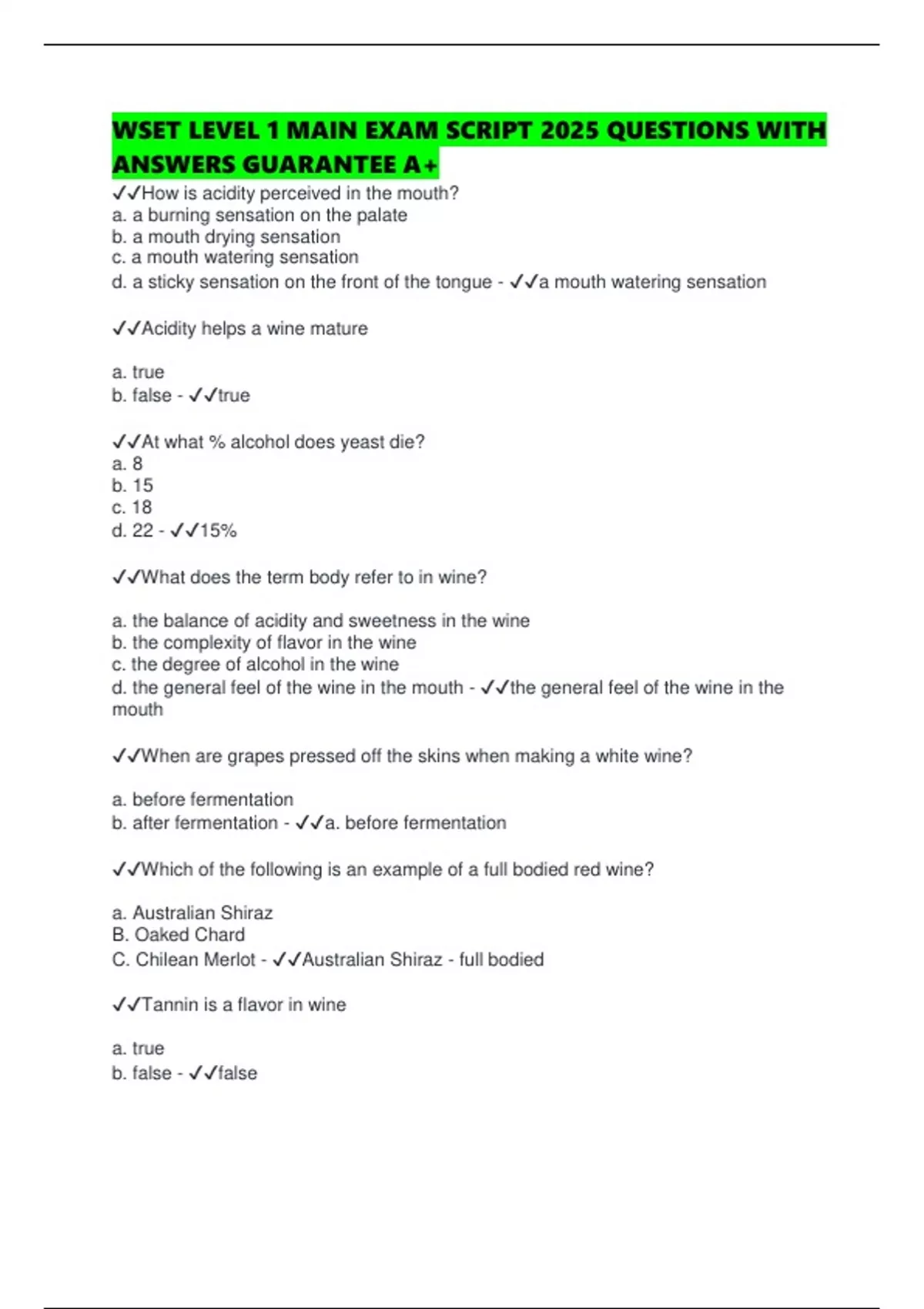 WSET LEVEL 1 MAIN EXAM SCRIPT 2025 QUESTIONS WITH ANSWERS GUARANTEE A+

✓✓How is acidity perceived in the mouth?
a. a burning sensation on the palate
b. a mouth drying sensation
c. a mouth watering sensation
d. a sticky sensation on the front of the tongue - ✓✓a mouth watering sensation

✓✓Acidity helps a wine mature

a. true
b. false - ✓✓true

✓✓At what % alcohol does yeast die?
a. 8
b. 15
c. 18
d. 22 - ✓✓15%

✓✓What does the term body refer to in wine?

a. the balance of acidity and sweetness in the wine
b. the complexity of flavor in the wine
c. the degree of alcohol in the wine
d. the general feel of the wine in the mouth - ✓✓the general feel of the wine in the mouth

✓✓When are grapes pressed off the skins when making a white wine?

a. before fermentation
b. after fermentation - ✓✓a. before fermentation

✓✓Which of the following is an example of a full bodied red wine?

a. Australian Shiraz
B. Oaked Chard
C. Chilean Merlot - ✓✓Australian Shiraz - full bodied

✓✓Tannin is a flavor in wine

a. true
b. false - ✓✓false